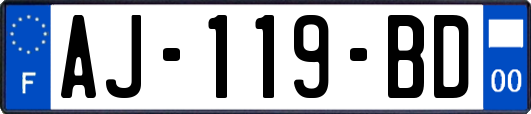 F
AJ-119-BD
00